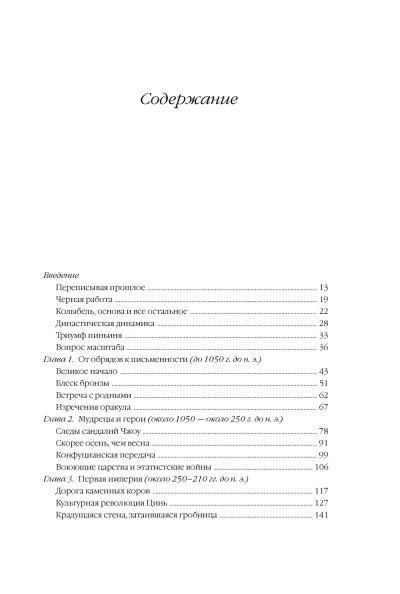 Содержание

Введение
Переписывая прошлое ........ 13
Черная работа ........ 19
Колыбель, основа и все остальное ........ 22
Династическая динамика ........ 28
Триумф пиньиня ........ 33
Вопрос масштаба ........ 36
Глава 1. От обрядов к письменности (до 1050 г. до н. э.)
Великое начало ........ 43
Блеск бронзы ........ 51
Встреча с родными ........ 62
Изречения оракула ........ 67
Глава 2. Мудрецы и герои (около 1050 — около 250 г. до н. э.)
Следы сандалий Чжоу ........ 78
Скорее осень, чем весна ........ 91
Конфуцианская передача ........ 99
Воюющие царства и этатистские войны ........ 106
Глава 3. Первая империя (около 250–210 гг. до н. э.)
Дорога каменных коров ........ 117
Культурная революция Цинь ........ 127
Крадущаяся стена, затаившаяся гробница ........ 141